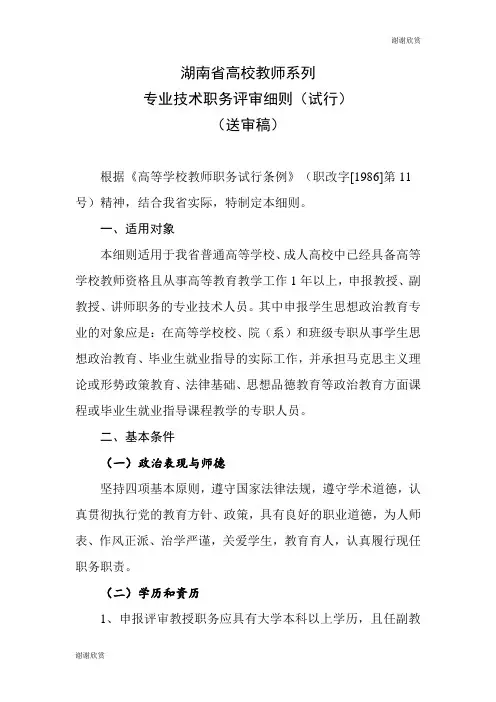 谢谢欣赏

湖南省高校教师系列
专业技术职务评审细则（试行）
（送审稿）

根据《高等学校教师职务试行条例》（职改字[1986]第 11 号）精神，结合我省实际，特制定本细则。

一、适用对象

本细则适用于我省普通高等学校、成人高校中已经具备高等学校教师资格且从事高等教育教学工作 1 年以上，申报教授、副教授、讲师职务的专业技术人员。其中申报学生思想政治教育专业的对象应是：在高等学校校、院（系）和班级专职从事学生思想政治教育、毕业生就业指导的实际工作，并承担马克思主义理论或形势政策教育、法律基础、思想品德教育等政治教育方面课程或毕业生就业指导课程教学的专职人员。

二、基本条件

（一）政治表现与师德

坚持四项基本原则，遵守国家法律法规，遵守学术道德，认真贯彻执行党的教育方针、政策，具有良好的职业道德，为人师表、作风正派、治学严谨，关爱学生，教育育人，认真履行现任职务职责。

（二）学历和资历

1、申报评审教授职务应具有大学本科以上学历，且任副教

谢谢欣赏